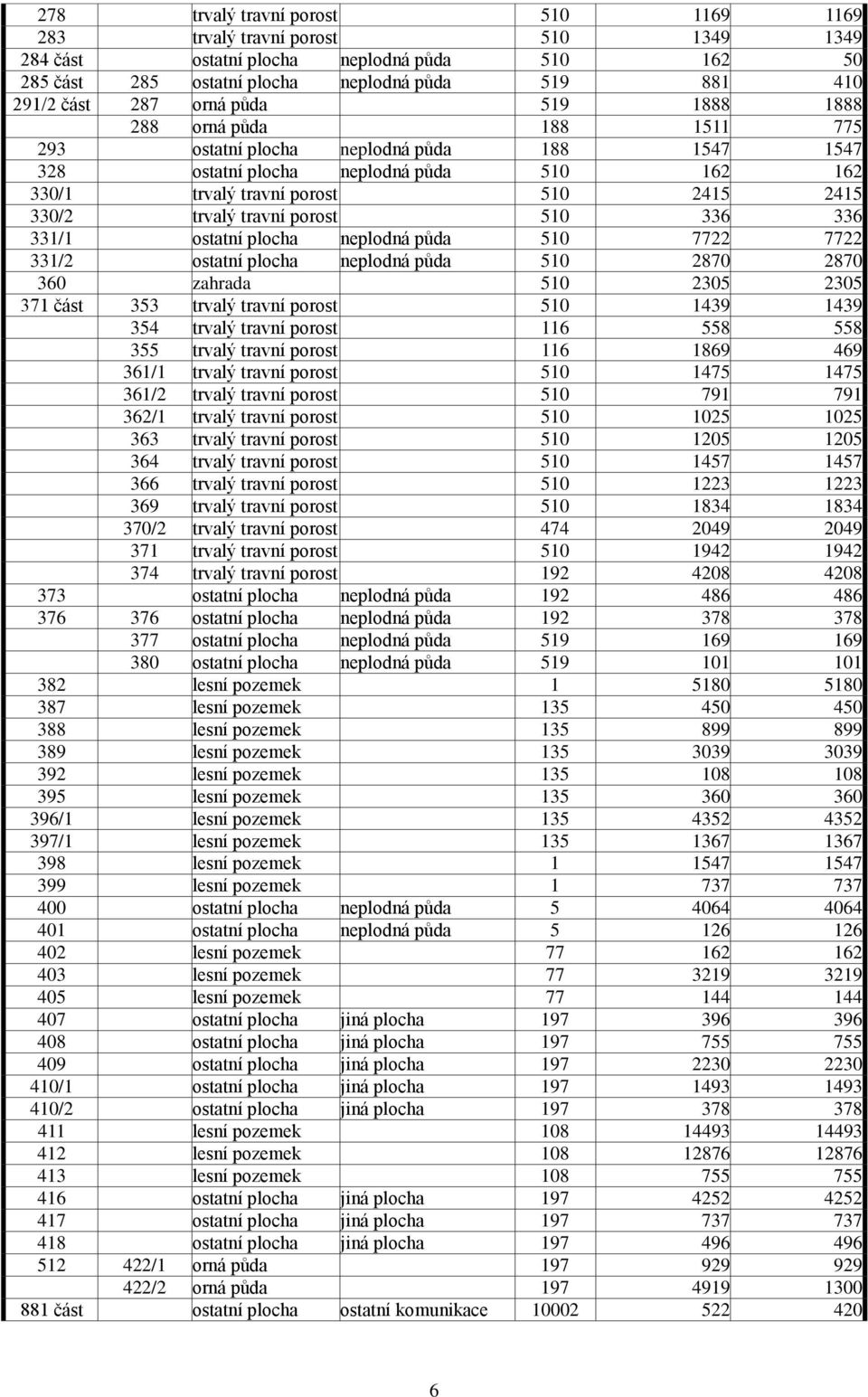 | | | | | | | |
|---|---|---|---|---|---|---|
| 278 | | trvalý travní porost | | 510 | 1169 | 1169 |
| 283 | | trvalý travní porost | | 510 | 1349 | 1349 |
| 284 část | | ostatní plocha | neplodná půda | 510 | 162 | 50 |
| 285 část | 285 | ostatní plocha | neplodná půda | 519 | 881 | 410 |
| 291/2 část | 287 | orná půda | | 519 | 1888 | 1888 |
| | 288 | orná půda | | 188 | 1511 | 775 |
| 293 | | ostatní plocha | neplodná půda | 188 | 1547 | 1547 |
| 328 | | ostatní plocha | neplodná půda | 510 | 162 | 162 |
| 330/1 | | trvalý travní porost | | 510 | 2415 | 2415 |
| 330/2 | | trvalý travní porost | | 510 | 336 | 336 |
| 331/1 | | ostatní plocha | neplodná půda | 510 | 7722 | 7722 |
| 331/2 | | ostatní plocha | neplodná půda | 510 | 2870 | 2870 |
| 360 | | zahrada | | 510 | 2305 | 2305 |
| 371 část | 353 | trvalý travní porost | | 510 | 1439 | 1439 |
| | 354 | trvalý travní porost | | 116 | 558 | 558 |
| | 355 | trvalý travní porost | | 116 | 1869 | 469 |
| | 361/1 | trvalý travní porost | | 510 | 1475 | 1475 |
| | 361/2 | trvalý travní porost | | 510 | 791 | 791 |
| | 362/1 | trvalý travní porost | | 510 | 1025 | 1025 |
| | 363 | trvalý travní porost | | 510 | 1205 | 1205 |
| | 364 | trvalý travní porost | | 510 | 1457 | 1457 |
| | 366 | trvalý travní porost | | 510 | 1223 | 1223 |
| | 369 | trvalý travní porost | | 510 | 1834 | 1834 |
| | 370/2 | trvalý travní porost | | 474 | 2049 | 2049 |
| | 371 | trvalý travní porost | | 510 | 1942 | 1942 |
| | 374 | trvalý travní porost | | 192 | 4208 | 4208 |
| 373 | | ostatní plocha | neplodná půda | 192 | 486 | 486 |
| 376 | 376 | ostatní plocha | neplodná půda | 192 | 378 | 378 |
| | 377 | ostatní plocha | neplodná půda | 519 | 169 | 169 |
| | 380 | ostatní plocha | neplodná půda | 519 | 101 | 101 |
| 382 | | lesní pozemek | | 1 | 5180 | 5180 |
| 387 | | lesní pozemek | | 135 | 450 | 450 |
| 388 | | lesní pozemek | | 135 | 899 | 899 |
| 389 | | lesní pozemek | | 135 | 3039 | 3039 |
| 392 | | lesní pozemek | | 135 | 108 | 108 |
| 395 | | lesní pozemek | | 135 | 360 | 360 |
| 396/1 | | lesní pozemek | | 135 | 4352 | 4352 |
| 397/1 | | lesní pozemek | | 135 | 1367 | 1367 |
| 398 | | lesní pozemek | | 1 | 1547 | 1547 |
| 399 | | lesní pozemek | | 1 | 737 | 737 |
| 400 | | ostatní plocha | neplodná půda | 5 | 4064 | 4064 |
| 401 | | ostatní plocha | neplodná půda | 5 | 126 | 126 |
| 402 | | lesní pozemek | | 77 | 162 | 162 |
| 403 | | lesní pozemek | | 77 | 3219 | 3219 |
| 405 | | lesní pozemek | | 77 | 144 | 144 |
| 407 | | ostatní plocha | jiná plocha | 197 | 396 | 396 |
| 408 | | ostatní plocha | jiná plocha | 197 | 755 | 755 |
| 409 | | ostatní plocha | jiná plocha | 197 | 2230 | 2230 |
| 410/1 | | ostatní plocha | jiná plocha | 197 | 1493 | 1493 |
| 410/2 | | ostatní plocha | jiná plocha | 197 | 378 | 378 |
| 411 | | lesní pozemek | | 108 | 14493 | 14493 |
| 412 | | lesní pozemek | | 108 | 12876 | 12876 |
| 413 | | lesní pozemek | | 108 | 755 | 755 |
| 416 | | ostatní plocha | jiná plocha | 197 | 4252 | 4252 |
| 417 | | ostatní plocha | jiná plocha | 197 | 737 | 737 |
| 418 | | ostatní plocha | jiná plocha | 197 | 496 | 496 |
| 512 | 422/1 | orná půda | | 197 | 929 | 929 |
| | 422/2 | orná půda | | 197 | 4919 | 1300 |
| 881 část | | ostatní plocha | ostatní komunikace | 10002 | 522 | 420 |

6